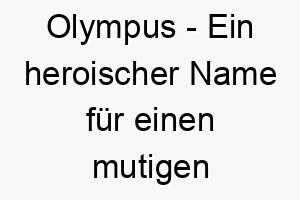 Olympus - Ein heroischer Name für einen mutigen